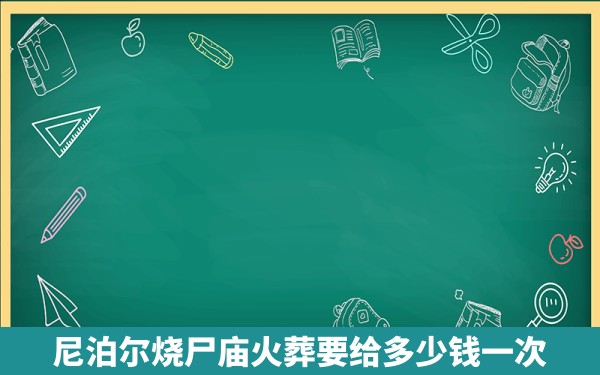 尼泊尔烧尸庙火葬要给多少钱一次